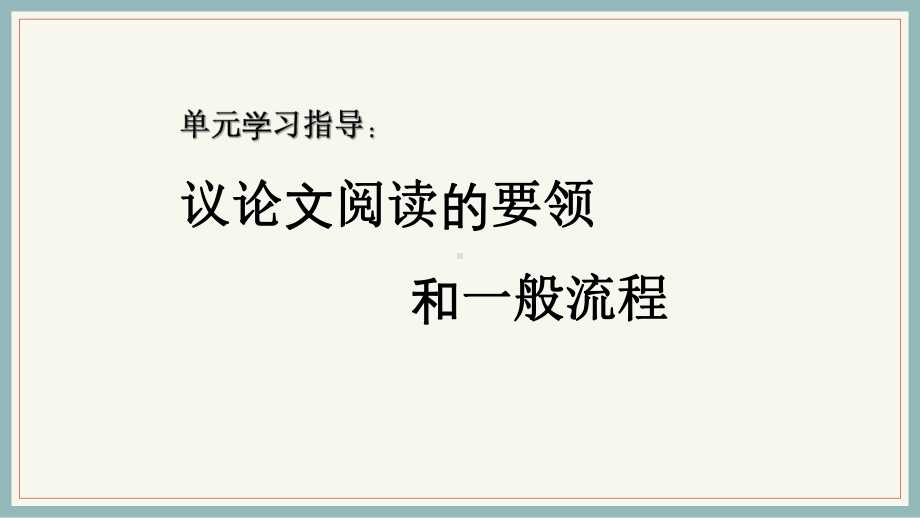 单元学习指导：

议论文阅读的要领

和一般流程